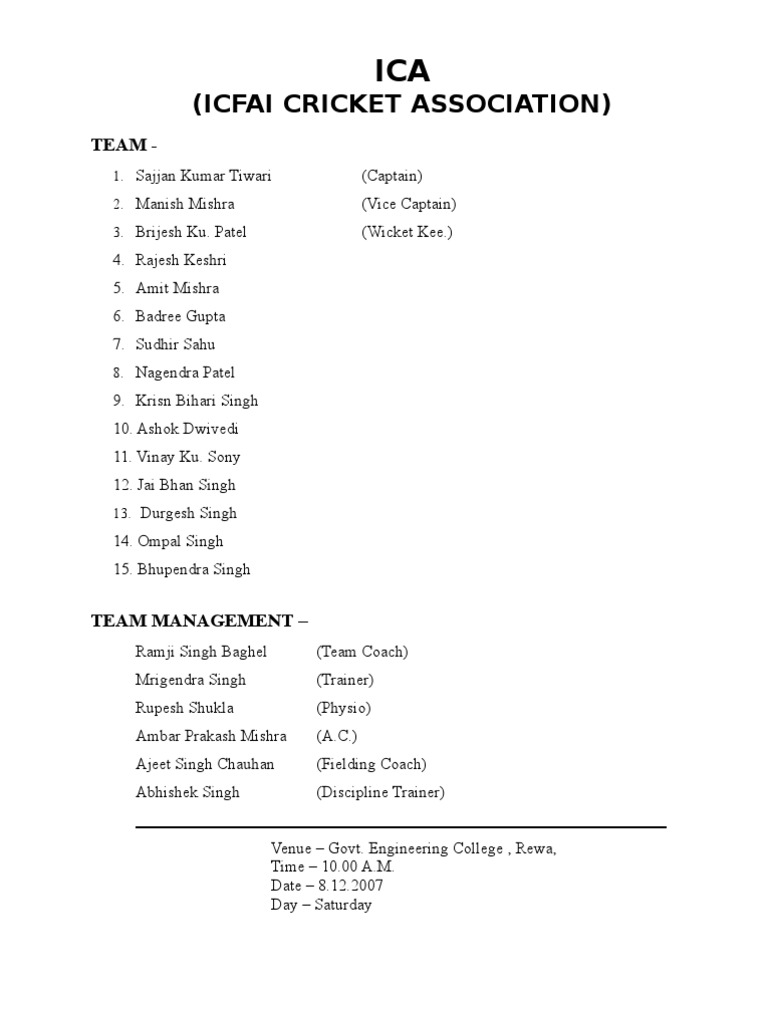 ICA
(ICFAI CRICKET ASSOCIATION)

TEAM -

1. Sajjan Kumar Tiwari (Captain)
2. Manish Mishra (Vice Captain)
3. Brijesh Ku. Patel (Wicket Kee.)
4. Rajesh Keshri
5. Amit Mishra
6. Badree Gupta
7. Sudhir Sahu
8. Nagendra Patel
9. Krisn Bihari Singh
10. Ashok Dwivedi
11. Vinay Ku. Sony
12. Jai Bhan Singh
13. Durgesh Singh
14. Ompal Singh
15. Bhupendra Singh

TEAM MANAGEMENT –

Ramji Singh Baghel (Team Coach)
Mrigendra Singh (Trainer)
Rupesh Shukla (Physio)
Ambar Prakash Mishra (A.C.)
Ajeet Singh Chauhan (Fielding Coach)
Abhishek Singh (Discipline Trainer)

Venue – Govt. Engineering College , Rewa,
Time – 10.00 A.M.
Date – 8.12.2007
Day – Saturday